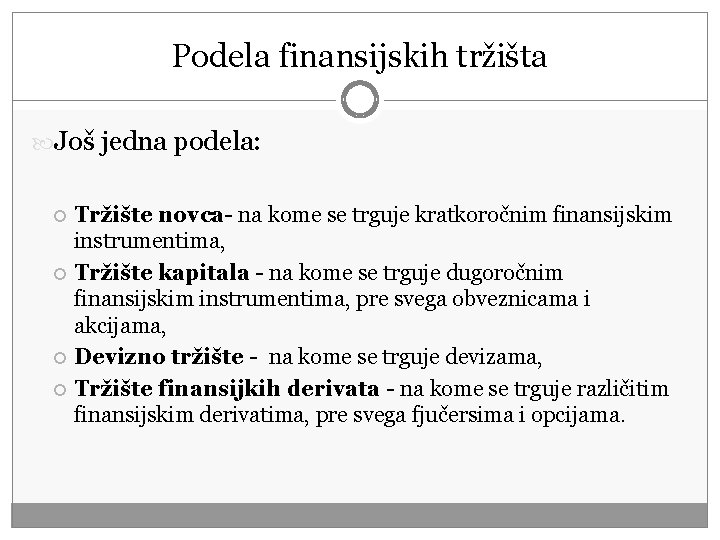 Podela finansijskih tržišta

Još jedna podela:

Tržište novca- na kome se trguje kratkoročnim finansijskim instrumentima,

Tržište kapitala - na kome se trguje dugoročnim finansijskim instrumentima, pre svega obveznicama i akcijama,

Devizno tržište - na kome se trguje devizama,

Tržište finansijkih derivata - na kome se trguje različitim finansijskim derivatima, pre svega fjučersima i opcijama.